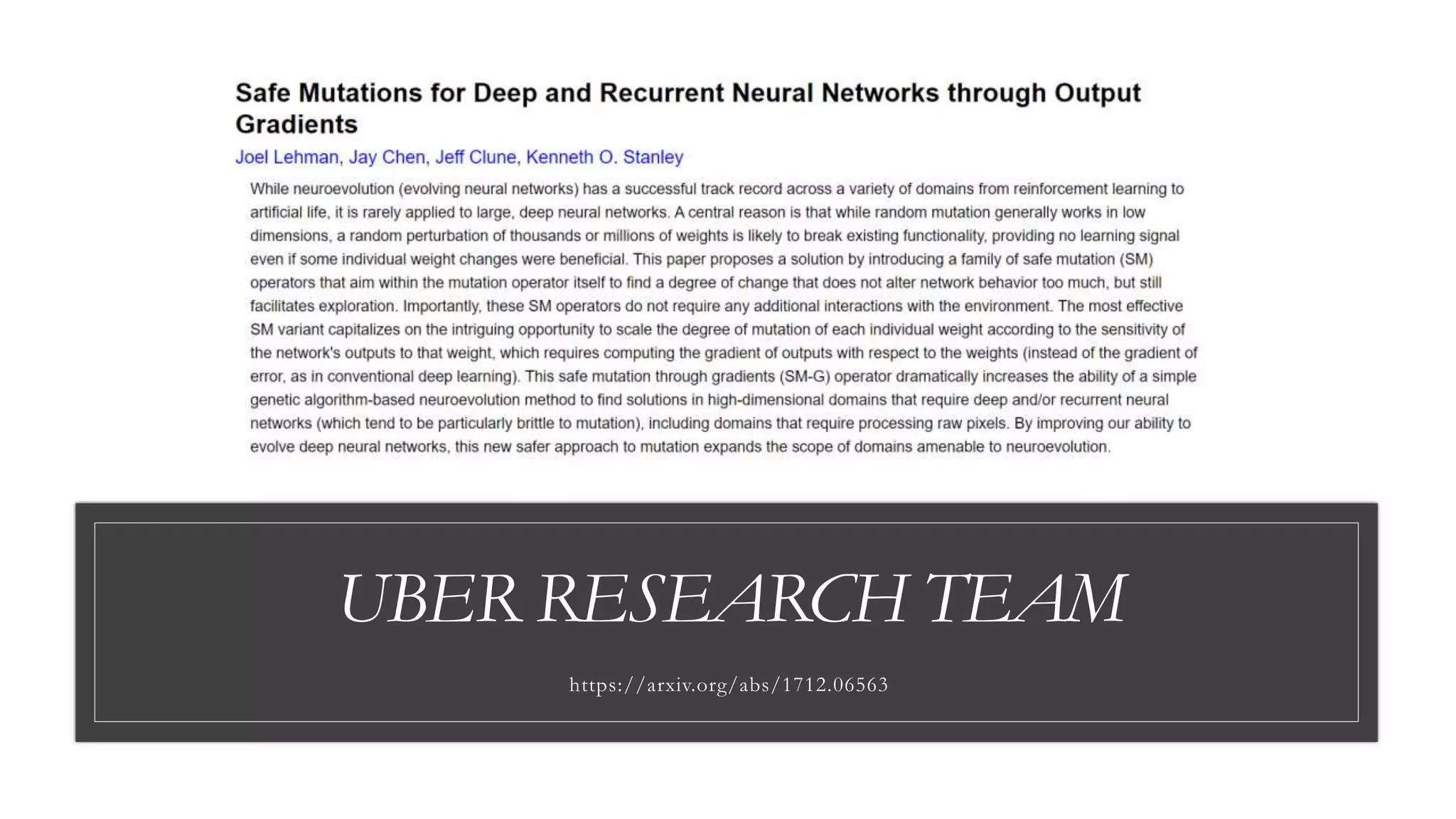 Safe Mutations for Deep and Recurrent Neural Networks through Output Gradients

Joel Lehman, Jay Chen, Jeff Clune, Kenneth O. Stanley

While neuroevolution (evolving neural networks) has a successful track record across a variety of domains from reinforcement learning to artificial life, it is rarely applied to large, deep neural networks. A central reason is that while random mutation generally works in low dimensions, a random perturbation of thousands or millions of weights is likely to break existing functionality, providing no learning signal even if some individual weight changes were beneficial. This paper proposes a solution by introducing a family of safe mutation (SM) operators that aim within the mutation operator itself to find a degree of change that does not alter network behavior too much, but still facilitates exploration. Importantly, these SM operators do not require any additional interactions with the environment. The most effective SM variant capitalizes on the intriguing opportunity to scale the degree of mutation of each individual weight according to the sensitivity of the network's outputs to that weight, which requires computing the gradient of outputs with respect to the weights (instead of the gradient of error, as in conventional deep learning). This safe mutation through gradients (SM-G) operator dramatically increases the ability of a simple genetic algorithm-based neuroevolution method to find solutions in high-dimensional domains that require deep and/or recurrent neural networks (which tend to be particularly brittle to mutation), including domains that require processing raw pixels. By improving our ability to evolve deep neural networks, this new safer approach to mutation expands the scope of domains amenable to neuroevolution.

UBER RESEARCH TEAM

https://arxiv.org/abs/1712.06563